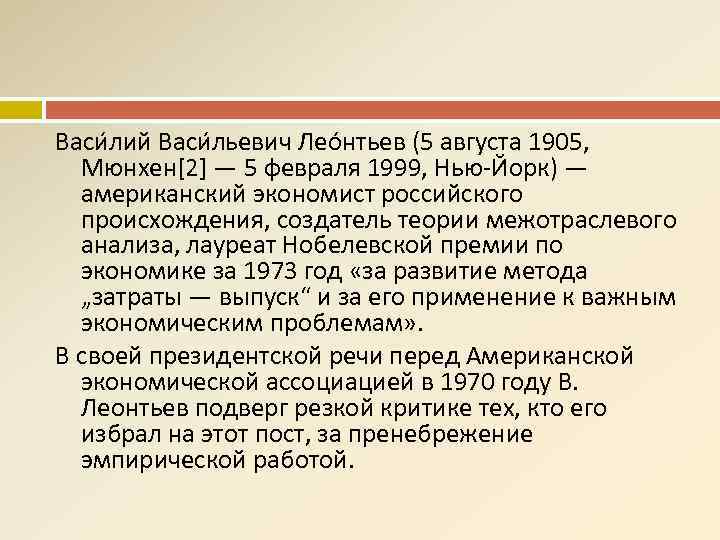 Васи́лий Васи́льевич Лео́нтьев (5 августа 1905, Мюнхен[2] — 5 февраля 1999, Нью-Йорк) — американский экономист российского происхождения, создатель теории межотраслевого анализа, лауреат Нобелевской премии по экономике за 1973 год «за развитие метода „затраты — выпуск“ и за его применение к важным экономическим проблемам».

В своей президентской речи перед Американской экономической ассоциацией в 1970 году В. Леонтьев подверг резкой критике тех, кто его избрал на этот пост, за пренебрежение эмпирической работой.